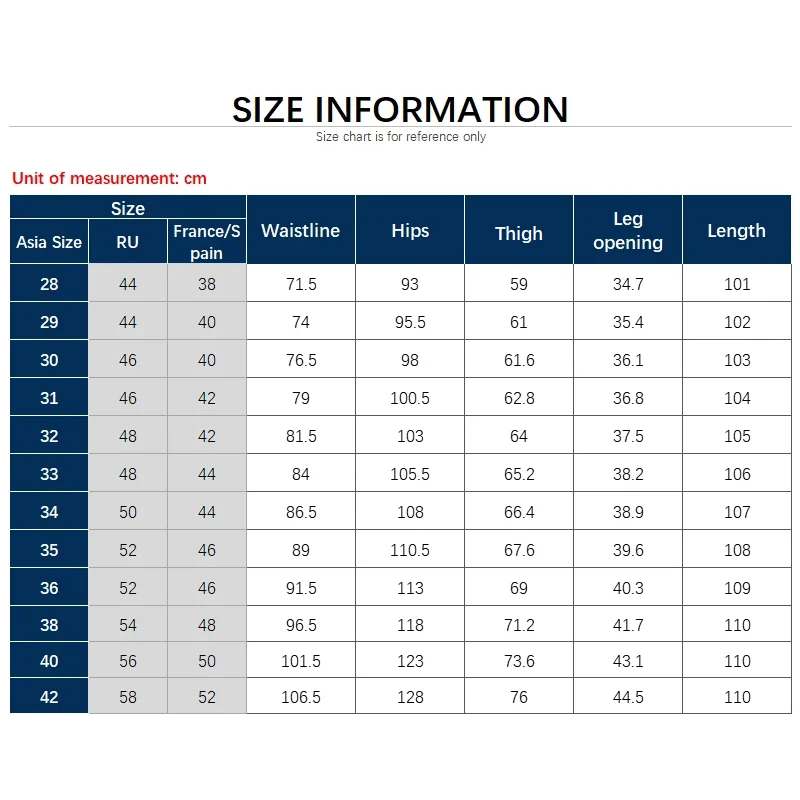 SIZE INFORMATION

Size chart is for reference only

Unit of measurement: cm

| Size | | | Waistline | Hips | Thigh | Leg opening | Length |
|---|---|---|---|---|---|---|---|
| Asia Size | RU | France/Spain | | | | | |
| 28 | 44 | 38 | 71.5 | 93 | 59 | 34.7 | 101 |
| 29 | 44 | 40 | 74 | 95.5 | 61 | 35.4 | 102 |
| 30 | 46 | 40 | 76.5 | 98 | 61.6 | 36.1 | 103 |
| 31 | 46 | 42 | 79 | 100.5 | 62.8 | 36.8 | 104 |
| 32 | 48 | 42 | 81.5 | 103 | 64 | 37.5 | 105 |
| 33 | 48 | 44 | 84 | 105.5 | 65.2 | 38.2 | 106 |
| 34 | 50 | 44 | 86.5 | 108 | 66.4 | 38.9 | 107 |
| 35 | 52 | 46 | 89 | 110.5 | 67.6 | 39.6 | 108 |
| 36 | 52 | 46 | 91.5 | 113 | 69 | 40.3 | 109 |
| 38 | 54 | 48 | 96.5 | 118 | 71.2 | 41.7 | 110 |
| 40 | 56 | 50 | 101.5 | 123 | 73.6 | 43.1 | 110 |
| 42 | 58 | 52 | 106.5 | 128 | 76 | 44.5 | 110 |